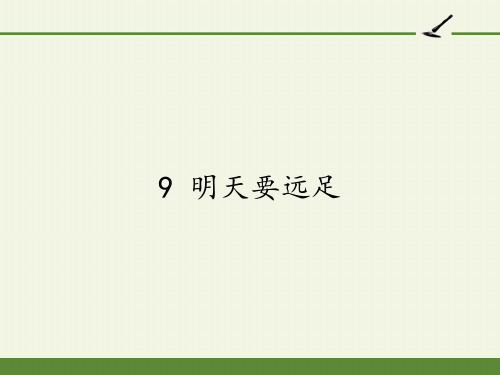 9 明天要远足